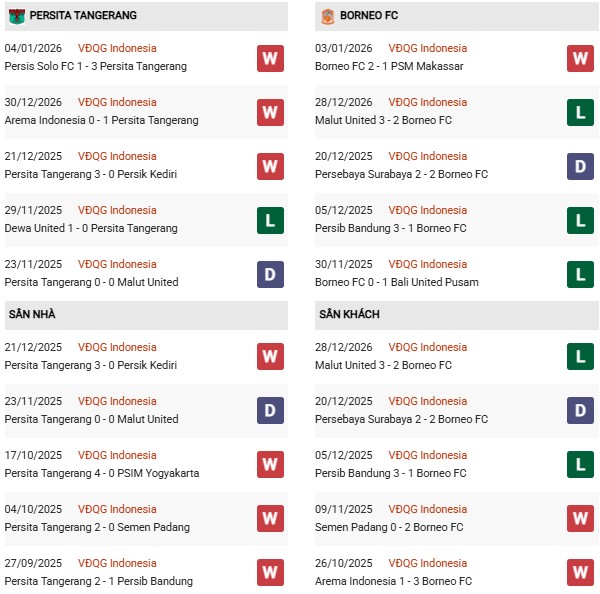 PERSITA TANGERANG

04/01/2026 VĐQG Indonesia
Persis Solo FC 1 - 3 Persita Tangerang W

30/12/2026 VĐQG Indonesia
Arema Indonesia 0 - 1 Persita Tangerang W

21/12/2025 VĐQG Indonesia
Persita Tangerang 3 - 0 Persik Kediri W

29/11/2025 VĐQG Indonesia
Dewa United 1 - 0 Persita Tangerang L

23/11/2025 VĐQG Indonesia
Persita Tangerang 0 - 0 Malut United D

SÂN NHÀ

21/12/2025 VĐQG Indonesia
Persita Tangerang 3 - 0 Persik Kediri W

23/11/2025 VĐQG Indonesia
Persita Tangerang 0 - 0 Malut United D

17/10/2025 VĐQG Indonesia
Persita Tangerang 4 - 0 PSIM Yogyakarta W

04/10/2025 VĐQG Indonesia
Persita Tangerang 2 - 0 Semen Padang W

27/09/2025 VĐQG Indonesia
Persita Tangerang 2 - 1 Persib Bandung W

BORNEO FC

03/01/2026 VĐQG Indonesia
Borneo FC 2 - 1 PSM Makassar W

28/12/2026 VĐQG Indonesia
Malut United 3 - 2 Borneo FC L

20/12/2025 VĐQG Indonesia
Persebaya Surabaya 2 - 2 Borneo FC D

05/12/2025 VĐQG Indonesia
Persib Bandung 3 - 1 Borneo FC L

30/11/2025 VĐQG Indonesia
Borneo FC 0 - 1 Bali United Pusam L

SÂN KHÁCH

28/12/2026 VĐQG Indonesia
Malut United 3 - 2 Borneo FC L

20/12/2025 VĐQG Indonesia
Persebaya Surabaya 2 - 2 Borneo FC D

05/12/2025 VĐQG Indonesia
Persib Bandung 3 - 1 Borneo FC L

09/11/2025 VĐQG Indonesia
Semen Padang 0 - 2 Borneo FC W

26/10/2025 VĐQG Indonesia
Arema Indonesia 1 - 3 Borneo FC W